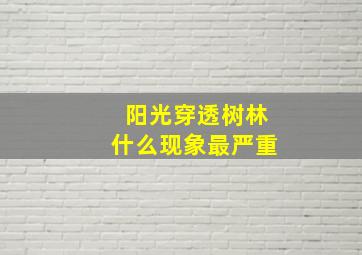 阳光穿透树林
什么现象最严重